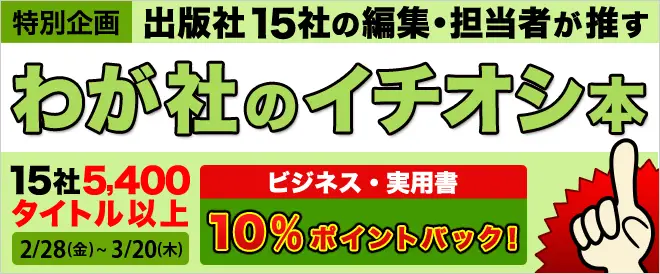 特別企画 出版社15社の編集・担当者が推す

わが社のイチオシ本

15社5,400タイトル以上

2/28(金)~3/20(木)

ビジネス・実用書

10%ポイントバック!